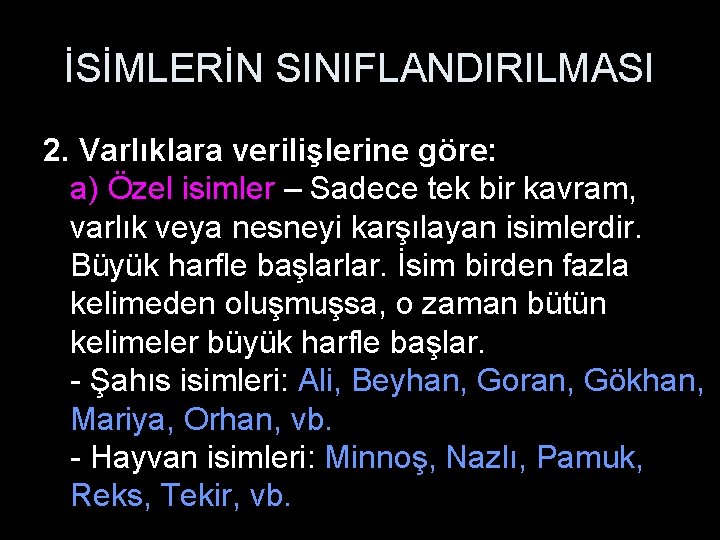 İSİMLERİN SINIFLANDIRILMASI

2. Varlıklara verilişlerine göre:

a) Özel isimler – Sadece tek bir kavram, varlık veya nesneyi karşılayan isimlerdir. Büyük harfle başlarlar. İsim birden fazla kelimeden oluşmuşsa, o zaman bütün kelimeler büyük harfle başlar.

- Şahıs isimleri: Ali, Beyhan, Goran, Gökhan, Mariya, Orhan, vb.

- Hayvan isimleri: Minnoş, Nazlı, Pamuk, Reks, Tekir, vb.